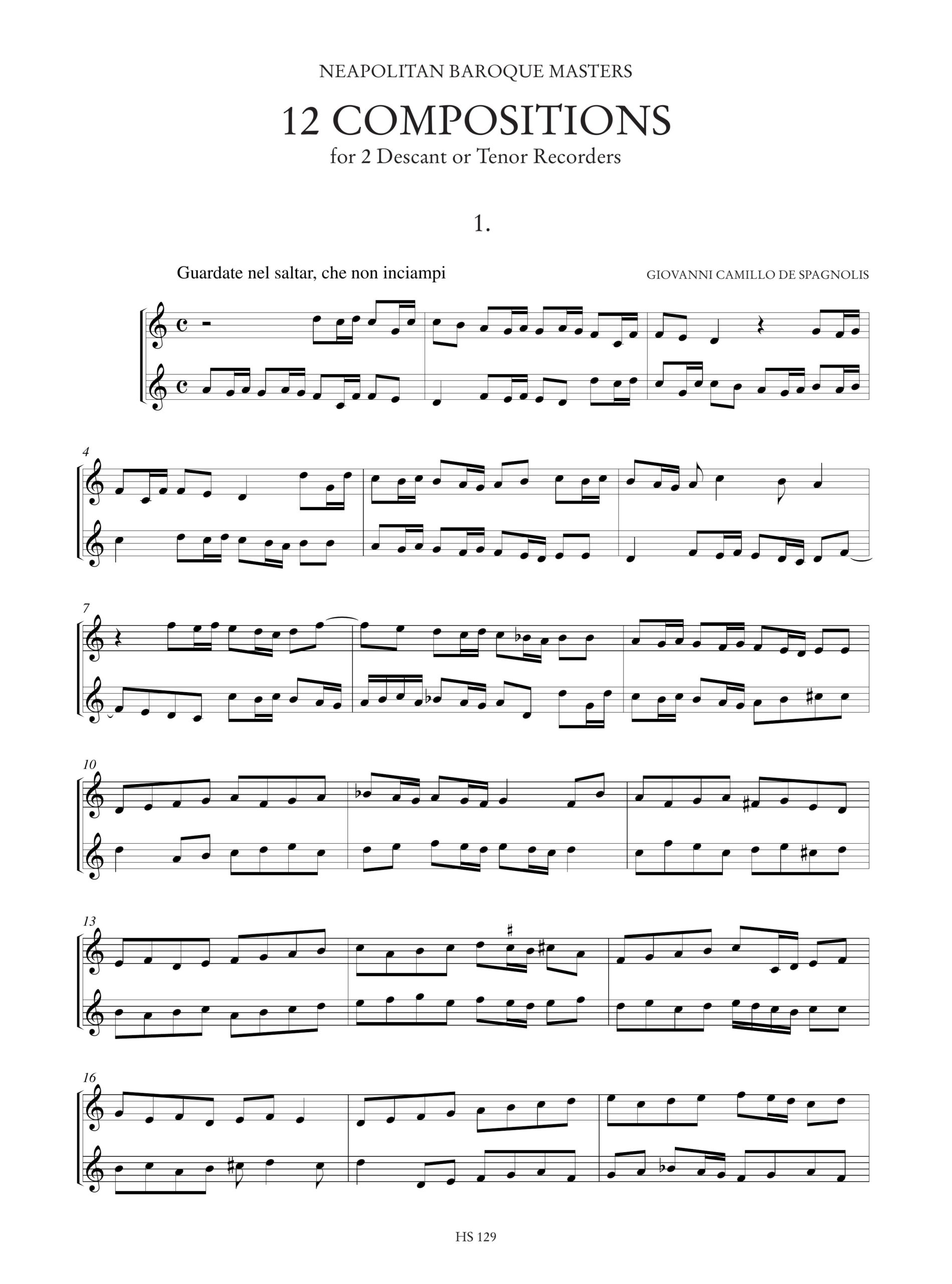 NEAPOLITAN BAROQUE MASTERS

12 COMPOSITIONS
for 2 Descant or Tenor Recorders

1.

Guardate nel saltar, che non inciampi

GIOVANNI CAMILLO DE SPAGNOLIS

4

7

10

13

16

HS 129